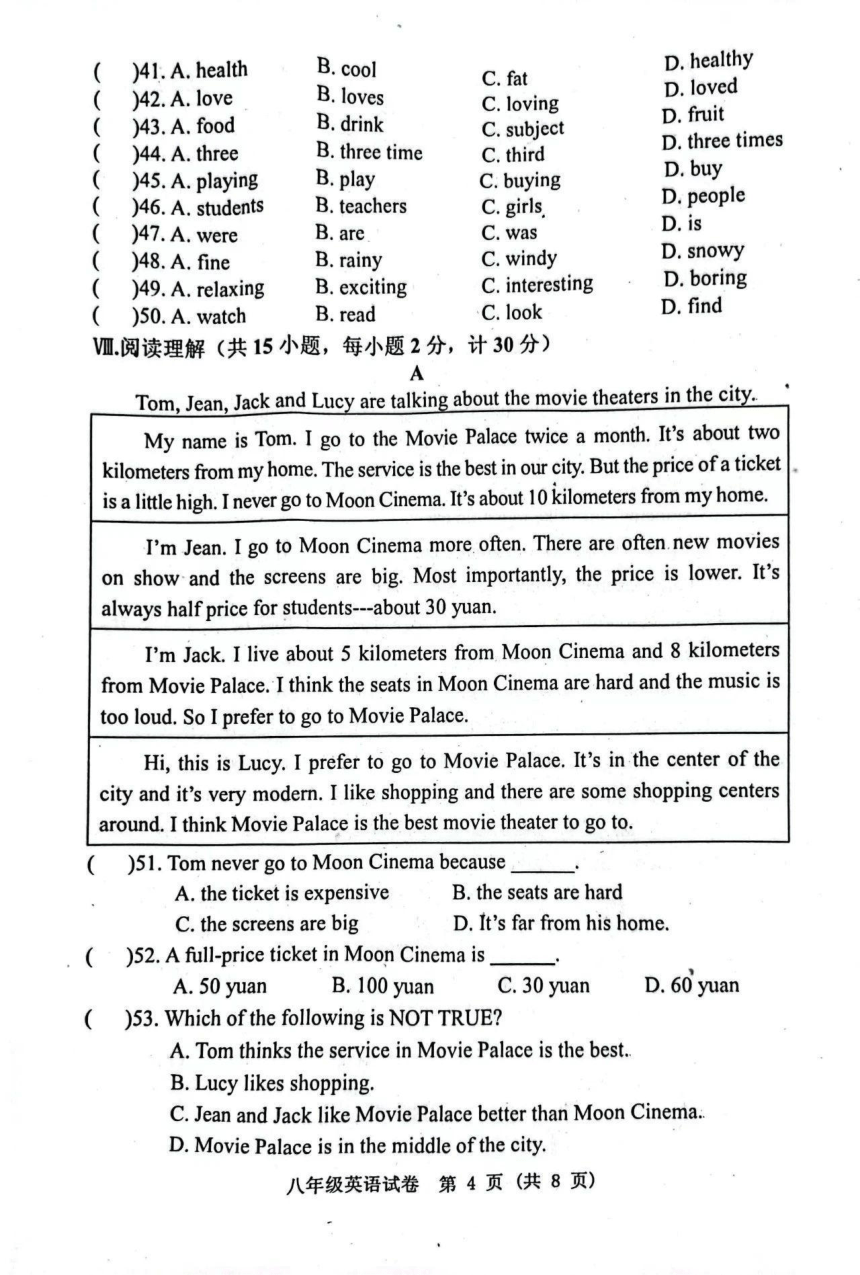 (　)41. A. health　B. cool　C. fat　D. healthy
(　)42. A. love　B. loves　C. loving　D. loved
(　)43. A. food　B. drink　C. subject　D. fruit
(　)44. A. three　B. three time　C. third　D. three times
(　)45. A. playing　B. play　C. buying　D. buy
(　)46. A. students　B. teachers　C. girls　D. people
(　)47. A. were　B. are　C. was　D. is
(　)48. A. fine　B. rainy　C. windy　D. snowy
(　)49. A. relaxing　B. exciting　C. interesting　D. boring
(　)50. A. watch　B. read　C. look　D. find

Ⅷ.阅读理解（共 15 小题，每小题 2 分，计 30 分）

A

Tom, Jean, Jack and Lucy are talking about the movie theaters in the city.

My name is Tom. I go to the Movie Palace twice a month. It's about two kilometers from my home. The service is the best in our city. But the price of a ticket is a little high. I never go to Moon Cinema. It's about 10 kilometers from my home.

I'm Jean. I go to Moon Cinema more often. There are often new movies on show and the screens are big. Most importantly, the price is lower. It's always half price for students---about 30 yuan.

I'm Jack. I live about 5 kilometers from Moon Cinema and 8 kilometers from Movie Palace. I think the seats in Moon Cinema are hard and the music is too loud. So I prefer to go to Movie Palace.

Hi, this is Lucy. I prefer to go to Movie Palace. It's in the center of the city and it's very modern. I like shopping and there are some shopping centers around. I think Movie Palace is the best movie theater to go to.

(　)51. Tom never go to Moon Cinema because ______.
A. the ticket is expensive　B. the seats are hard
C. the screens are big　D. It's far from his home.

(　)52. A full-price ticket in Moon Cinema is ______.
A. 50 yuan　B. 100 yuan　C. 30 yuan　D. 60 yuan

(　)53. Which of the following is NOT TRUE?
A. Tom thinks the service in Movie Palace is the best.
B. Lucy likes shopping.
C. Jean and Jack like Movie Palace better than Moon Cinema.
D. Movie Palace is in the middle of the city.

八年级英语试卷　第 4 页（共 8 页）